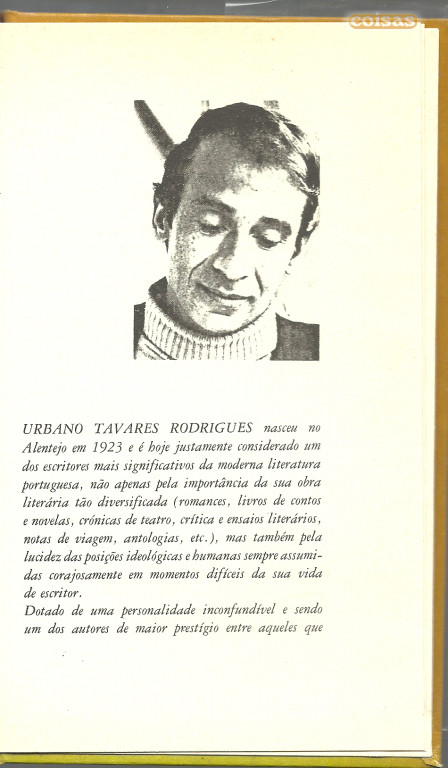 coisas

URBANO TAVARES RODRIGUES nasceu no Alentejo em 1923 e é hoje justamente considerado um dos escritores mais significativos da moderna literatura portuguesa, não apenas pela importância da sua obra literária tão diversificada (romances, livros de contos e novelas, crónicas de teatro, crítica e ensaios literários, notas de viagem, antologias, etc.), mas também pela lucidez das posições ideológicas e humanas sempre assumidas corajosamente em momentos difíceis da sua vida de escritor.

Dotado de uma personalidade inconfundível e sendo um dos autores de maior prestígio entre aqueles que